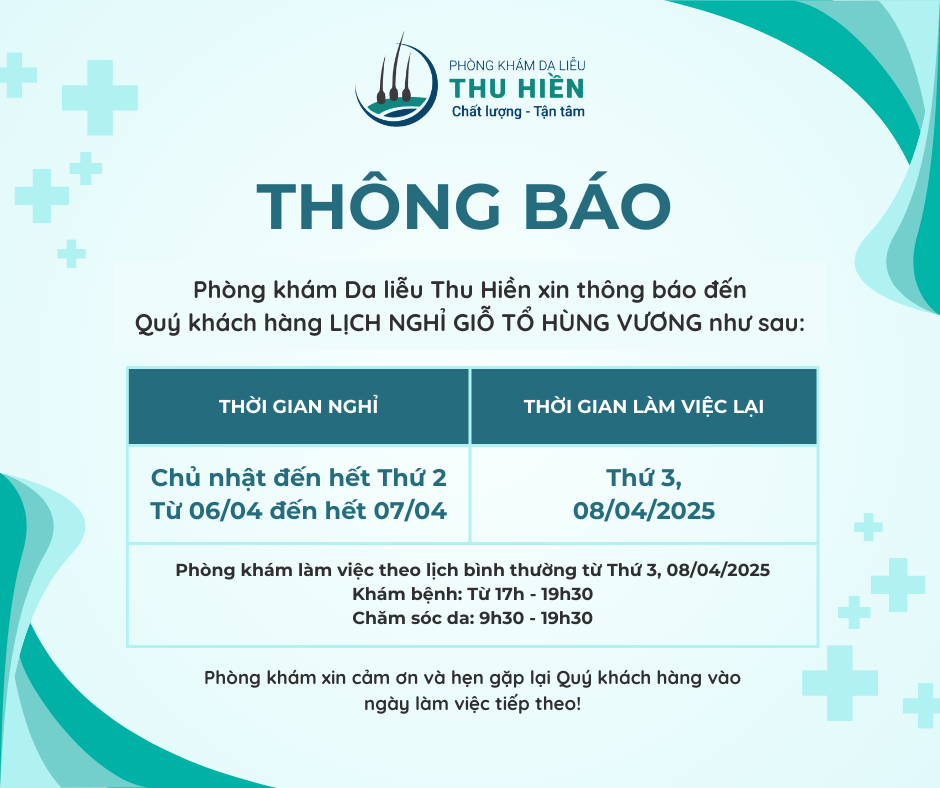 PHÒNG KHÁM DA LIỄU
THU HIỀN
Chất lượng - Tận tâm

THÔNG BÁO

Phòng khám Da liễu Thu Hiền xin thông báo đến Quý khách hàng LỊCH NGHỈ GIỖ TỔ HÙNG VƯƠNG như sau:

| THỜI GIAN NGHỈ | THỜI GIAN LÀM VIỆC LẠI |
|---|---|
| Chủ nhật đến hết Thứ 2 Từ 06/04 đến hết 07/04 | Thứ 3, 08/04/2025 |
| Phòng khám làm việc theo lịch bình thường từ Thứ 3, 08/04/2025 Khám bệnh: Từ 17h - 19h30 Chăm sóc da: 9h30 - 19h30 | |

Phòng khám xin cảm ơn và hẹn gặp lại Quý khách hàng vào ngày làm việc tiếp theo!